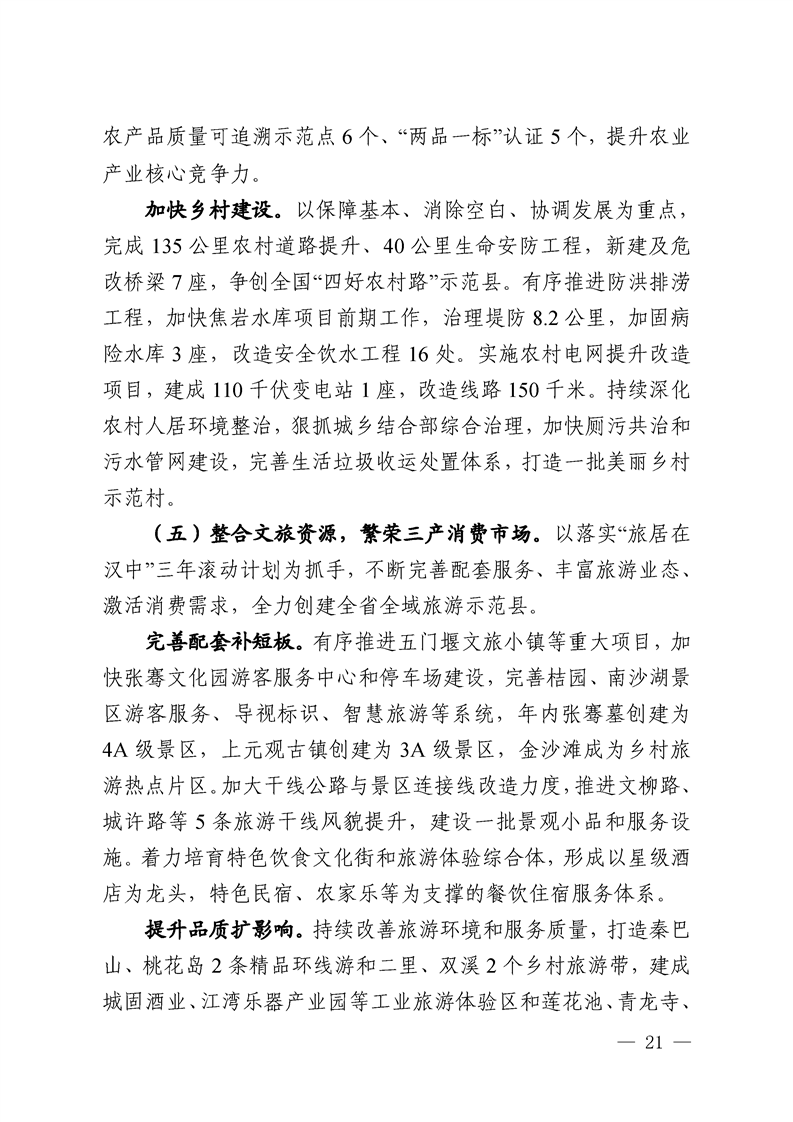 农产品质量可追溯示范点 6 个、“两品一标”认证 5 个，提升农业产业核心竞争力。

加快乡村建设。以保障基本、消除空白、协调发展为重点，完成 135 公里农村道路提升、40 公里生命安防工程，新建及危改桥梁 7 座，争创全国“四好农村路”示范县。有序推进防洪排涝工程，加快焦岩水库项目前期工作，治理堤防 8.2 公里，加固病险水库 3 座，改造安全饮水工程 16 处。实施农村电网提升改造项目，建成 110 千伏变电站 1 座，改造线路 150 千米。持续深化农村人居环境整治，狠抓城乡结合部综合治理，加快厕污共治和污水管网建设，完善生活垃圾收运处置体系，打造一批美丽乡村示范村。

（五）整合文旅资源，繁荣三产消费市场。以落实“旅居在汉中”三年滚动计划为抓手，不断完善配套服务、丰富旅游业态、激活消费需求，全力创建全省全域旅游示范县。

完善配套补短板。有序推进五门堰文旅小镇等重大项目，加快张骞文化园游客服务中心和停车场建设，完善桔园、南沙湖景区游客服务、导视标识、智慧旅游等系统，年内张骞墓创建为 4A 级景区，上元观古镇创建为 3A 级景区，金沙滩成为乡村旅游热点片区。加大干线公路与景区连接线改造力度，推进文柳路、城许路等 5 条旅游干线风貌提升，建设一批景观小品和服务设施。着力培育特色饮食文化街和旅游体验综合体，形成以星级酒店为龙头，特色民宿、农家乐等为支撑的餐饮住宿服务体系。

提升品质扩影响。持续改善旅游环境和服务质量，打造秦巴山、桃花岛 2 条精品环线游和二里、双溪 2 个乡村旅游带，建成城固酒业、江湾乐器产业园等工业旅游体验区和莲花池、青龙寺、

— 21 —